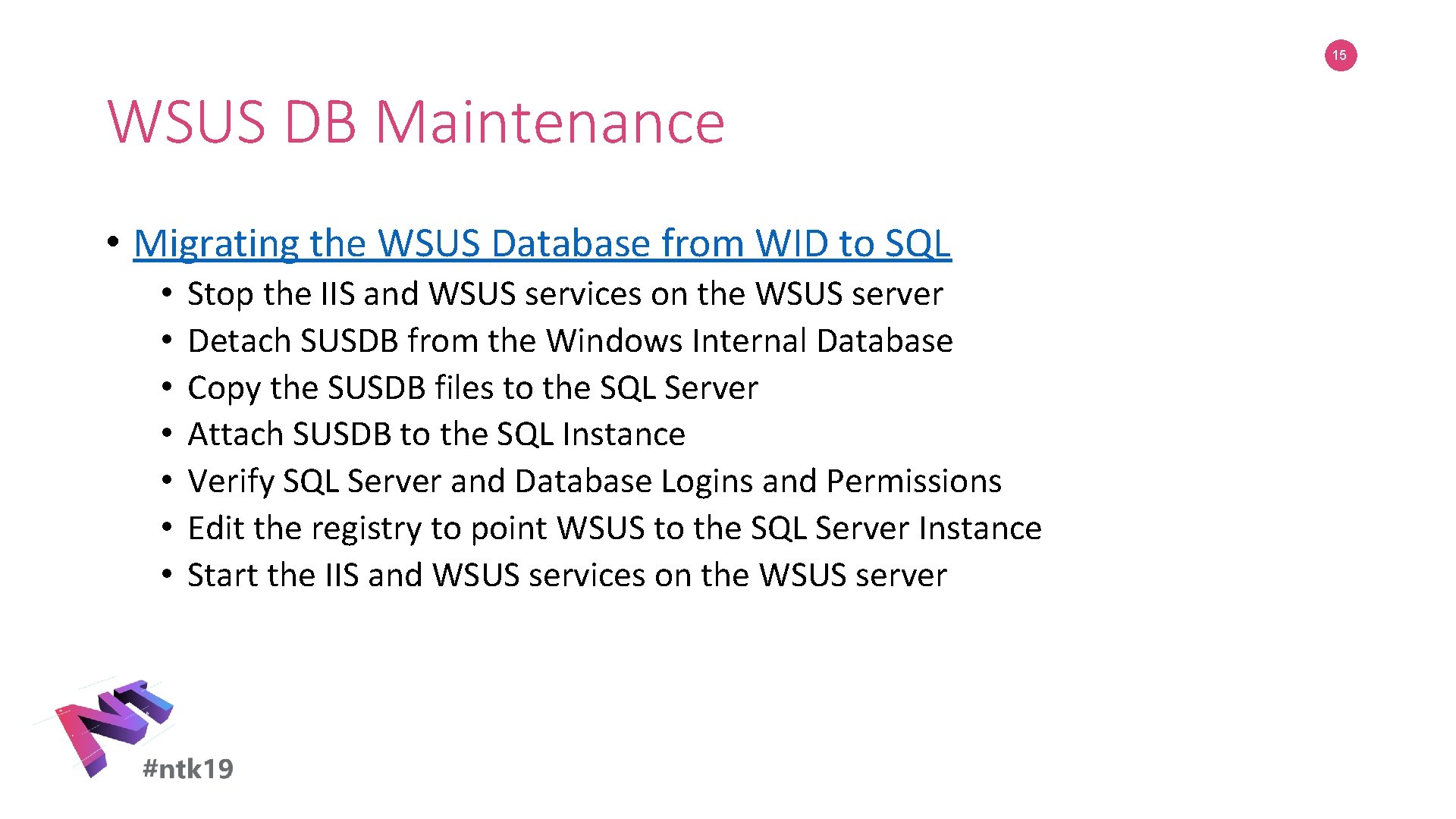 15

WSUS DB Maintenance

• Migrating the WSUS Database from WID to SQL
• Stop the IIS and WSUS services on the WSUS server
• Detach SUSDB from the Windows Internal Database
• Copy the SUSDB files to the SQL Server
• Attach SUSDB to the SQL Instance
• Verify SQL Server and Database Logins and Permissions
• Edit the registry to point WSUS to the SQL Server Instance
• Start the IIS and WSUS services on the WSUS server

#ntk19